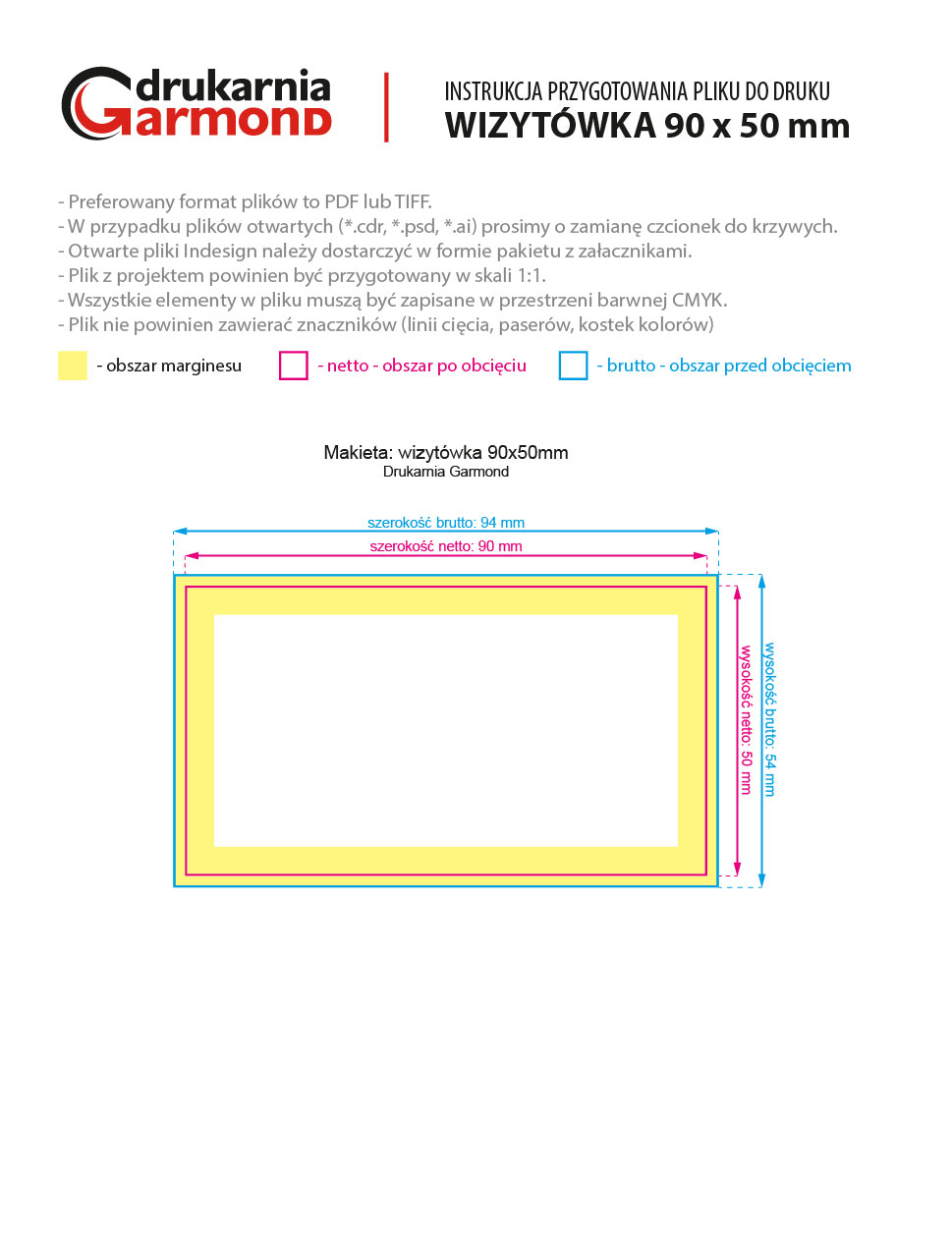 drukarnia
Garmond

INSTRUKCJA PRZYGOTOWANIA PLIKU DO DRUKU
WIZYTÓWKA 90 x 50 mm

- Preferowany format plików to PDF lub TIFF.
- W przypadku plików otwartych (*.cdr, *.psd, *.ai) prosimy o zamianę czcionek do krzywych.
- Otwarte pliki Indesign należy dostarczyć w formie pakietu z załacznikami.
- Plik z projektem powinien być przygotowany w skali 1:1.
- Wszystkie elementy w pliku muszą być zapisane w przestrzeni barwnej CMYK.
- Plik nie powinien zawierać znaczników (linii cięcia, paserów, kostek kolorów)

- obszar marginesu

- netto - obszar po obcięciu

- brutto - obszar przed obcięciem

Makieta: wizytówka 90x50mm
Drukarnia Garmond

szerokość brutto: 94 mm
szerokość netto: 90 mm
wysokość netto: 50 mm
wysokość brutto: 54 mm